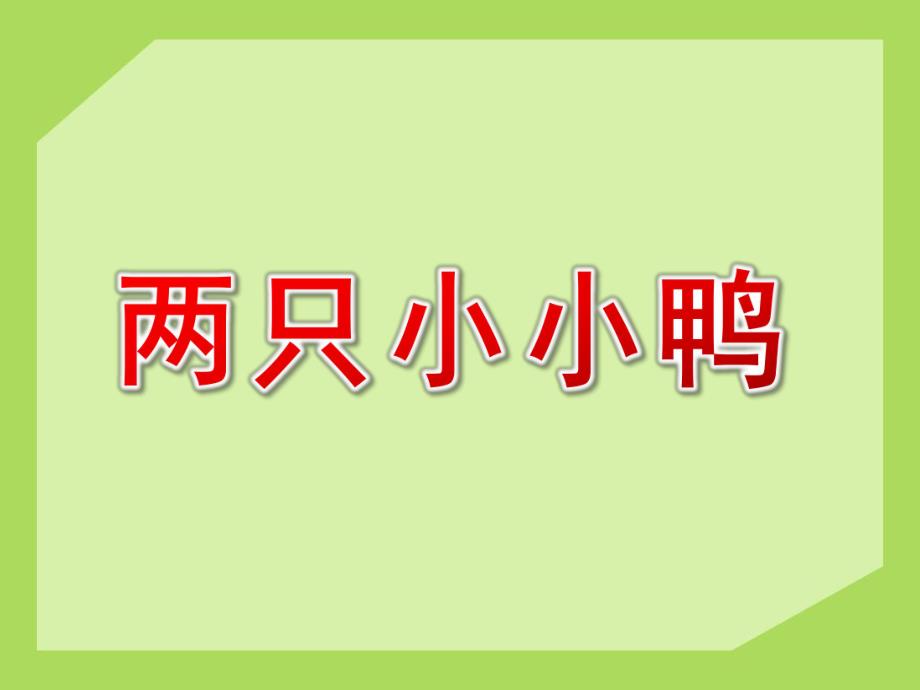 两只小小鸭